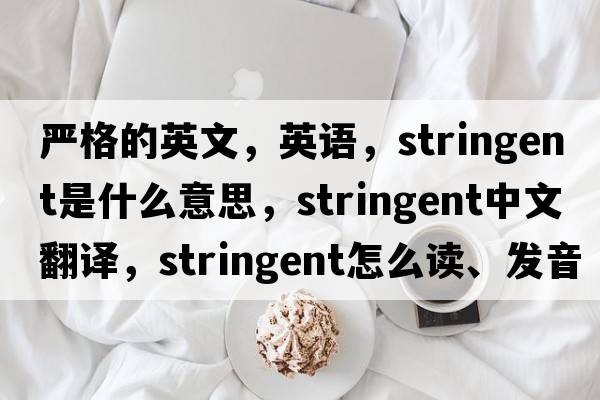 严格的英文，英语，stringent是什么意思，stringent中文翻译，stringent怎么读、发音